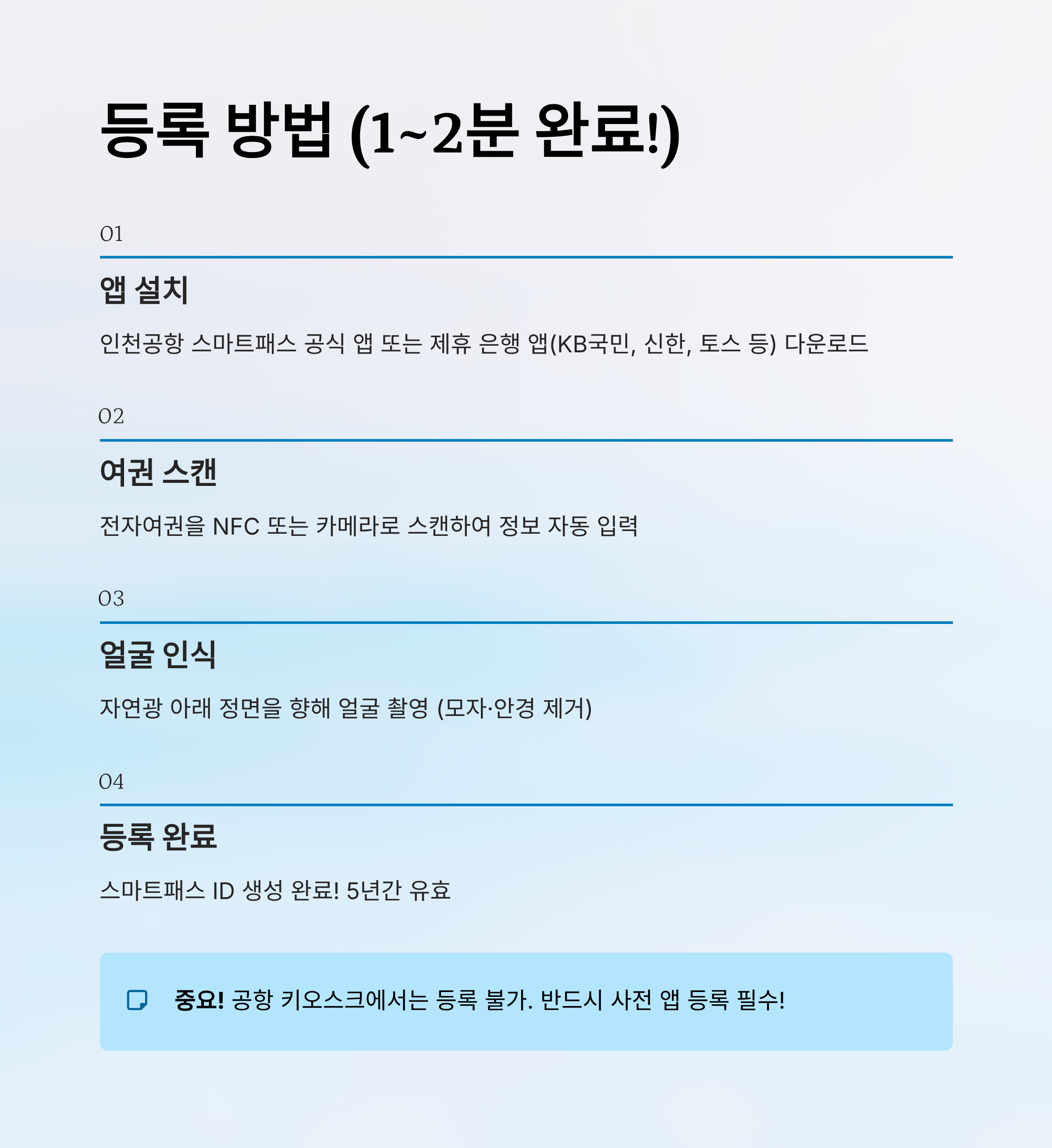 등록 방법 (1~2분 완료!)

01

앱 설치

인천공항 스마트패스 공식 앱 또는 제휴 은행 앱(KB국민, 신한, 토스 등) 다운로드

02

여권 스캔

전자여권을 NFC 또는 카메라로 스캔하여 정보 자동 입력

03

얼굴 인식

자연광 아래 정면을 향해 얼굴 촬영 (모자·안경 제거)

04

등록 완료

스마트패스 ID 생성 완료! 5년간 유효

중요! 공항 키오스크에서는 등록 불가. 반드시 사전 앱 등록 필수!